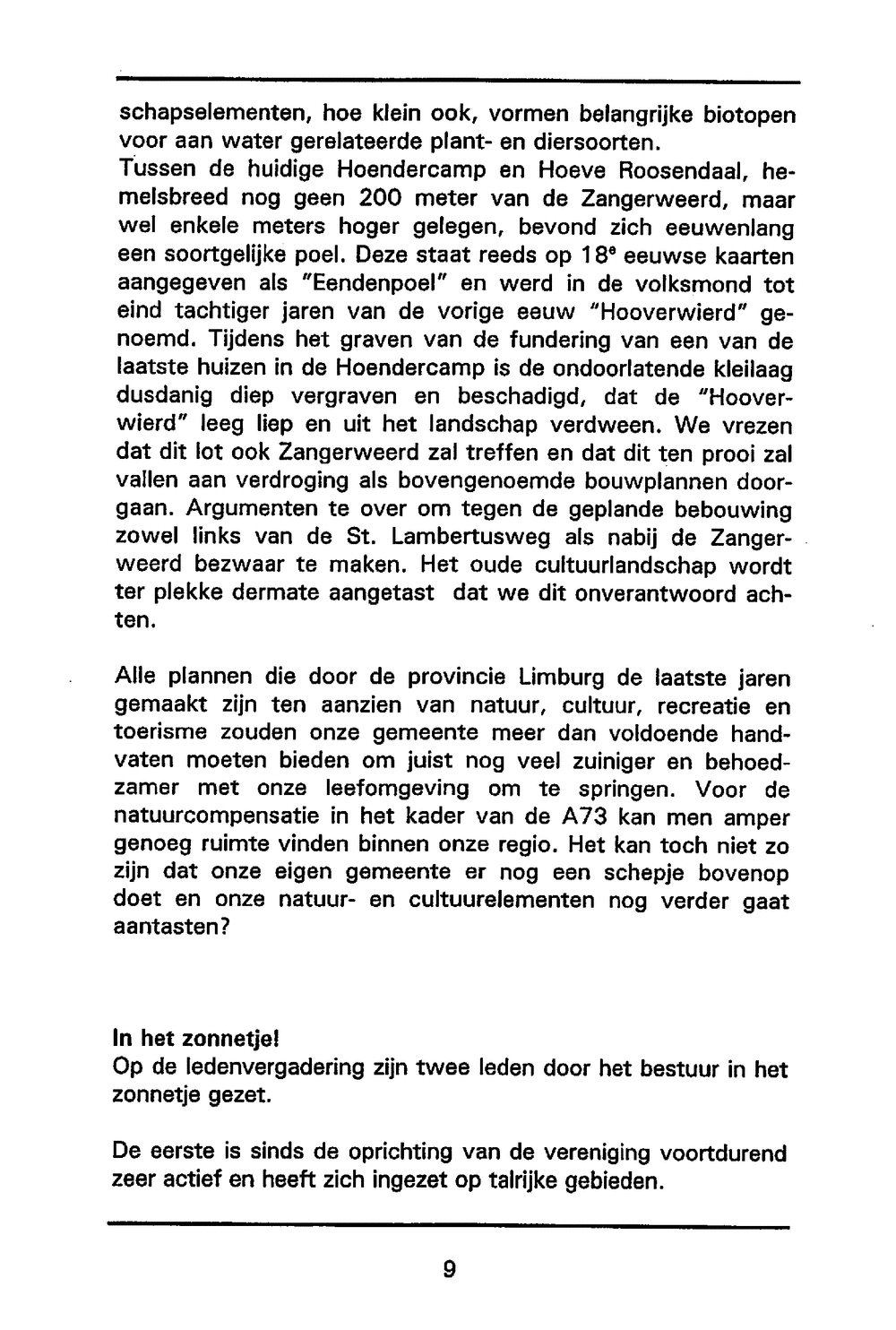 schapselementen, hoe klein ook, vormen belangrijke biotopen voor aan water gerelateerde plant- en diersoorten.
Tussen de huidige Hoendercamp en Hoeve Roosendaal, hemelsbreed nog geen 200 meter van de Zangerweerd, maar wel enkele meters hoger gelegen, bevond zich eeuwenlang een soortgelijke poel. Deze staat reeds op 18$^e$ eeuwse kaarten aangegeven als "Eendenpoel" en werd in de volksmond tot eind tachtiger jaren van de vorige eeuw "Hooverwierd" genoemd. Tijdens het graven van de fundering van een van de laatste huizen in de Hoendercamp is de ondoorlatende kleilaag dusdanig diep vergraven en beschadigd, dat de "Hooverwierd" leeg liep en uit het landschap verdween. We vrezen dat dit lot ook Zangerweerd zal treffen en dat dit ten prooi zal vallen aan verdroging als bovengenoemde bouwplannen doorgaan. Argumenten te over om tegen de geplande bebouwing zowel links van de St. Lambertusweg als nabij de Zangerweerd bezwaar te maken. Het oude cultuurlandschap wordt ter plekke dermate aangetast dat we dit onverantwoord achten.

Alle plannen die door de provincie Limburg de laatste jaren gemaakt zijn ten aanzien van natuur, cultuur, recreatie en toerisme zouden onze gemeente meer dan voldoende handvaten moeten bieden om juist nog veel zuiniger en behoedzamer met onze leefomgeving om te springen. Voor de natuurcompensatie in het kader van de A73 kan men amper genoeg ruimte vinden binnen onze regio. Het kan toch niet zo zijn dat onze eigen gemeente er nog een schepje bovenop doet en onze natuur- en cultuurelementen nog verder gaat aantasten?

In het zonnetje!
Op de ledenvergadering zijn twee leden door het bestuur in het zonnetje gezet.

De eerste is sinds de oprichting van de vereniging voortdurend zeer actief en heeft zich ingezet op talrijke gebieden.

9